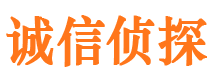 诚信侦探